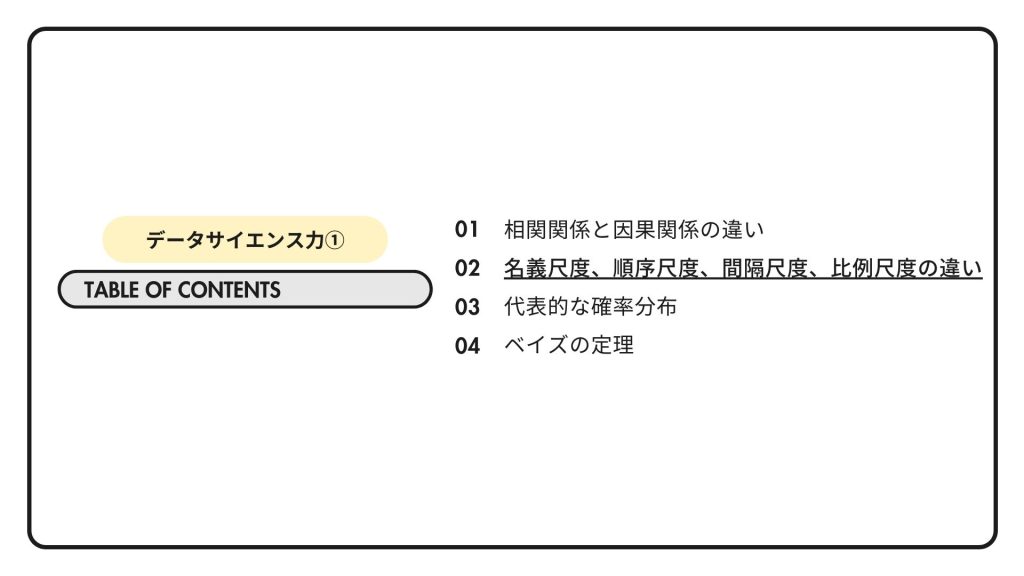 データサイエンス力①

TABLE OF CONTENTS

01 相関関係と因果関係の違い

02 名義尺度、順序尺度、間隔尺度、比例尺度の違い

03 代表的な確率分布

04 ベイズの定理